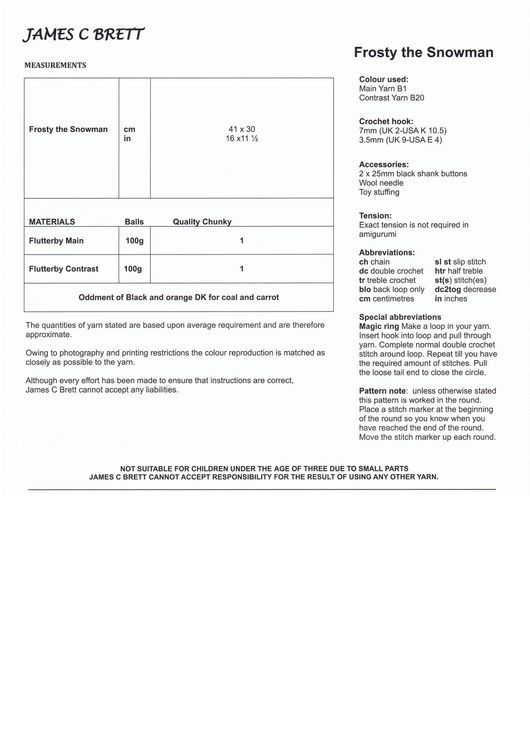 JAMES C BRETT

MEASUREMENTS

| Frosty the Snowman | cm in | 41 x 30 16 x11 ½ |
|---|---|---|
| MATERIALS | Balls | Quality Chunky |
| Flutterby Main | 100g | 1 |
| Flutterby Contrast | 100g | 1 |
| Oddment of Black and orange DK for coal and carrot | | |

The quantities of yarn stated are based upon average requirement and are therefore approximate.

Owing to photography and printing restrictions the colour reproduction is matched as closely as possible to the yarn.

Although every effort has been made to ensure that instructions are correct, James C Brett cannot accept any liabilities.

Frosty the Snowman

Colour used:
Main Yarn B1
Contrast Yarn B20

Crochet hook:
7mm (UK 2-USA K 10.5)
3.5mm (UK 9-USA E 4)

Accessories:
2 x 25mm black shank buttons
Wool needle
Toy stuffing

Tension:
Exact tension is not required in amigurumi

Abbreviations:
ch chain
dc double crochet
tr treble crochet
blo back loop only
cm centimetres
sl st slip stitch
htr half treble
st(s) stitch(es)
dc2tog decrease
in inches

Special abbreviations
Magic ring Make a loop in your yarn. Insert hook into loop and pull through yarn. Complete normal double crochet stitch around loop. Repeat till you have the required amount of stitches. Pull the loose tail end to close the circle.

Pattern note: unless otherwise stated this pattern is worked in the round. Place a stitch marker at the beginning of the round so you know when you have reached the end of the round. Move the stitch marker up each round.

NOT SUITABLE FOR CHILDREN UNDER THE AGE OF THREE DUE TO SMALL PARTS
JAMES C BRETT CANNOT ACCEPT RESPONSIBILITY FOR THE RESULT OF USING ANY OTHER YARN.